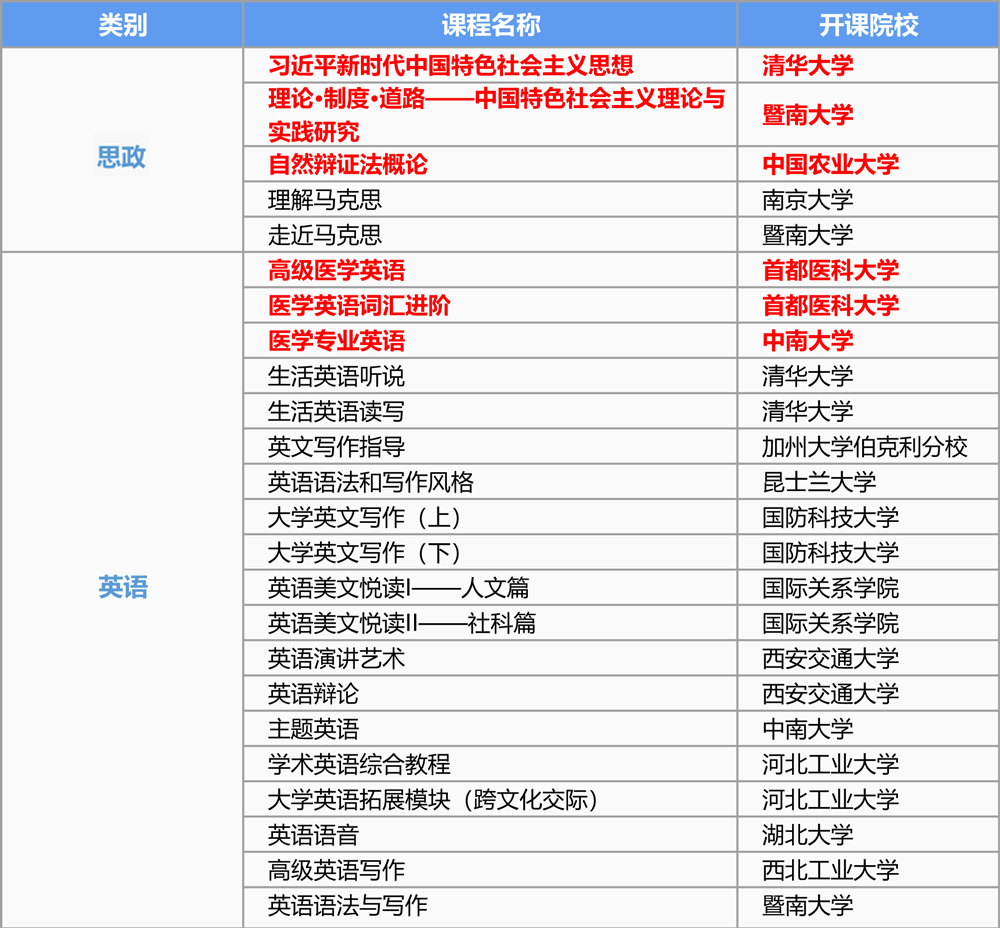 | 类别 | 课程名称 | 开课院校 |
|---|---|---|
| 思政 | 习近平新时代中国特色社会主义思想 | 清华大学 |
| | 理论·制度·道路——中国特色社会主义理论与实践研究 | 暨南大学 |
| | 自然辩证法概论 | 中国农业大学 |
| | 理解马克思 | 南京大学 |
| | 走近马克思 | 暨南大学 |
| 英语 | 高级医学英语 | 首都医科大学 |
| | 医学英语词汇进阶 | 首都医科大学 |
| | 医学专业英语 | 中南大学 |
| | 生活英语听说 | 清华大学 |
| | 生活英语读写 | 清华大学 |
| | 英文写作指导 | 加州大学伯克利分校 |
| | 英语语法和写作风格 | 昆士兰大学 |
| | 大学英文写作（上） | 国防科技大学 |
| | 大学英文写作（下） | 国防科技大学 |
| | 英语美文悦读I——人文篇 | 国际关系学院 |
| | 英语美文悦读II——社科篇 | 国际关系学院 |
| | 英语演讲艺术 | 西安交通大学 |
| | 英语辩论 | 西安交通大学 |
| | 主题英语 | 中南大学 |
| | 学术英语综合教程 | 河北工业大学 |
| | 大学英语拓展模块（跨文化交际） | 河北工业大学 |
| | 英语语音 | 湖北大学 |
| | 高级英语写作 | 西北工业大学 |
| | 英语语法与写作 | 暨南大学 |